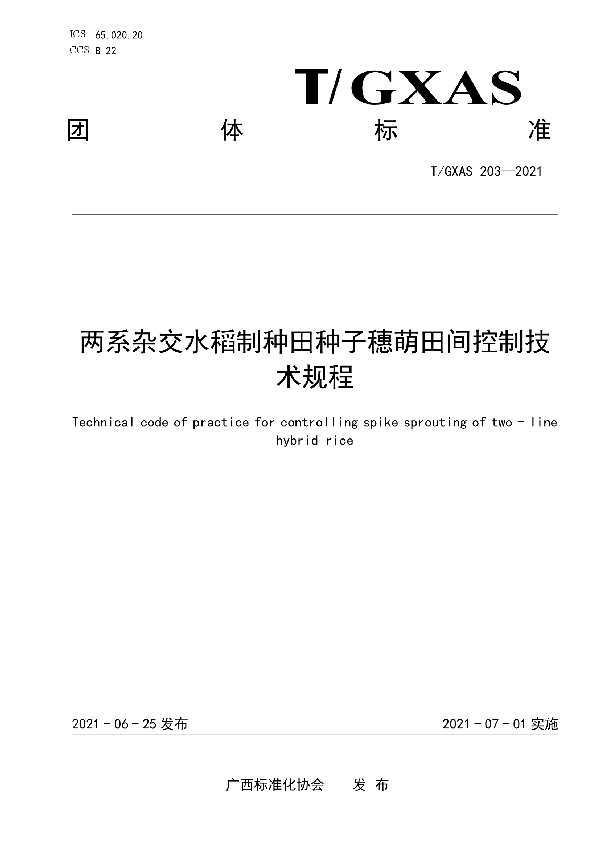 ICS 65.020.20
CCS B 22

T/GXAS

团 体 标 准

T/GXAS 203—2021

两系杂交水稻制种田种子穗萌田间控制技术规程

Technical code of practice for controlling spike sprouting of two - line hybrid rice

2021 - 06 - 25 发布

2021 - 07 - 01 实施

广西标准化协会 发 布